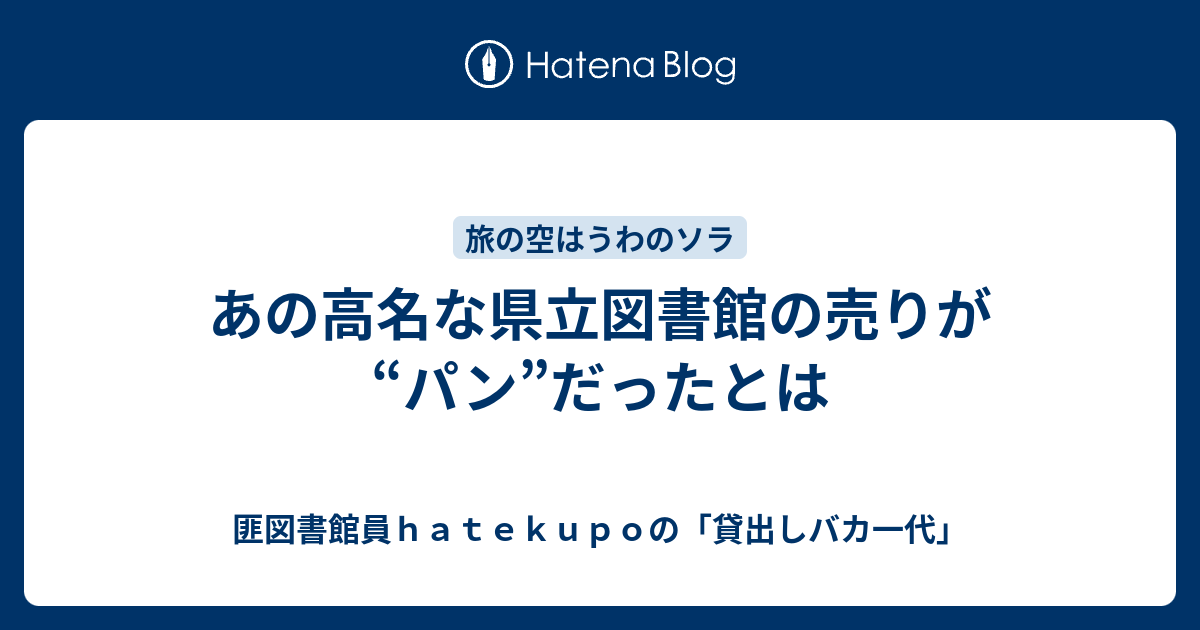 Hatena Blog

旅の空はうわのソラ

あの高名な県立図書館の売りが“パン”だったとは

匪図書館員ｈａｔｅｋｕｐｏの「貸出しバカ一代」